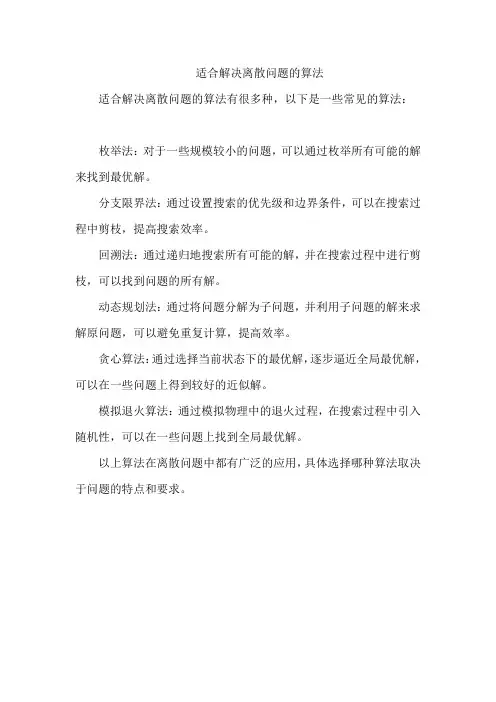 适合解决离散问题的算法

适合解决离散问题的算法有很多种，以下是一些常见的算法：

枚举法：对于一些规模较小的问题，可以通过枚举所有可能的解来找到最优解。

分支限界法：通过设置搜索的优先级和边界条件，可以在搜索过程中剪枝，提高搜索效率。

回溯法：通过递归地搜索所有可能的解，并在搜索过程中进行剪枝，可以找到问题的所有解。

动态规划法：通过将问题分解为子问题，并利用子问题的解来求解原问题，可以避免重复计算，提高效率。

贪心算法：通过选择当前状态下的最优解，逐步逼近全局最优解，可以在一些问题上得到较好的近似解。

模拟退火算法：通过模拟物理中的退火过程，在搜索过程中引入随机性，可以在一些问题上找到全局最优解。

以上算法在离散问题中都有广泛的应用，具体选择哪种算法取决于问题的特点和要求。